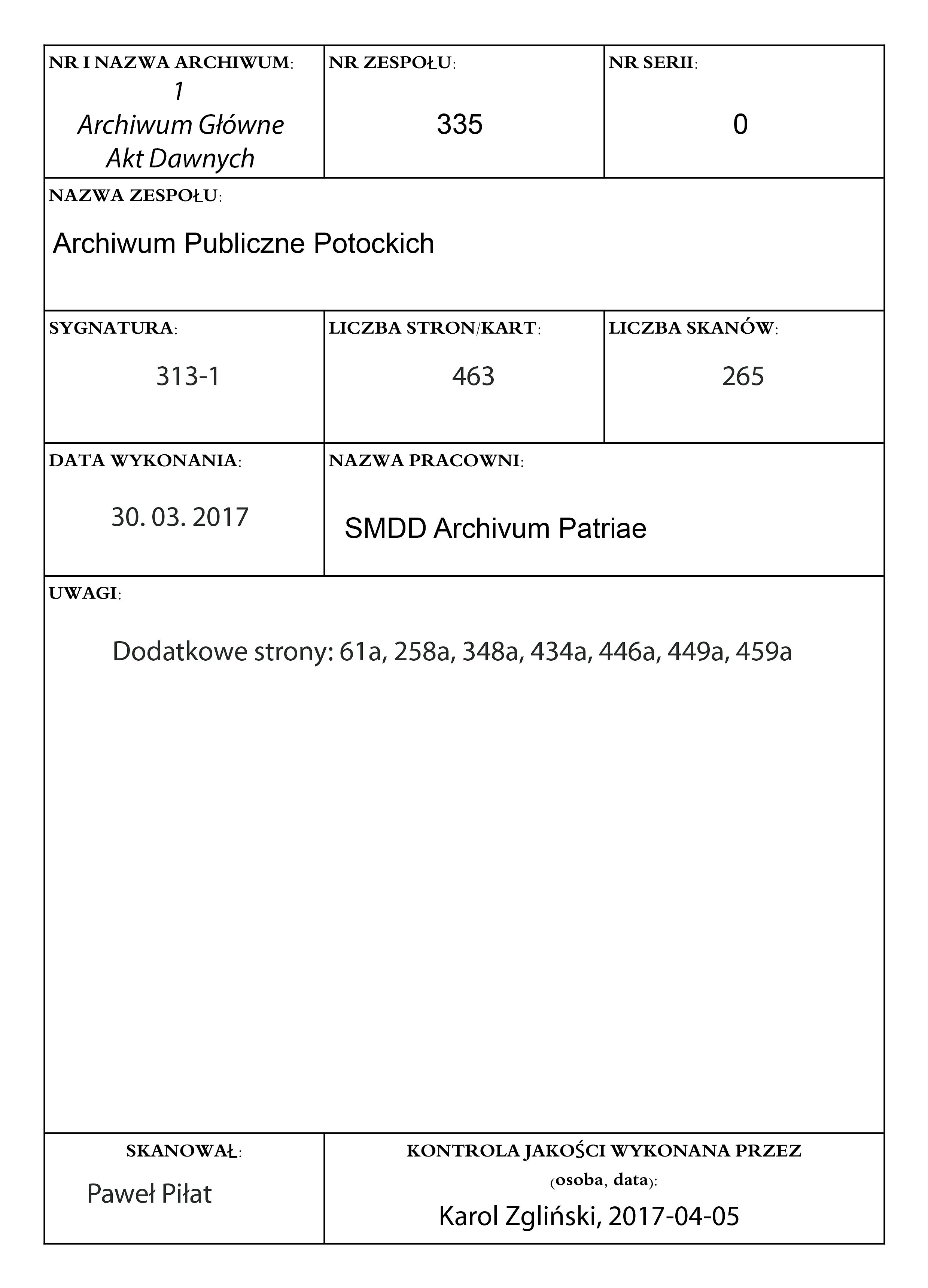 NR I NAZWA ARCHIWUM:
1
Archiwum Główne
Akt Dawnych

NR ZESPOŁU:
335

NR SERII:
0

NAZWA ZESPOŁU:
Archiwum Publiczne Potockich

SYGNATURA:
313-1

LICZBA STRON/KART:
463

LICZBA SKANÓW:
265

DATA WYKONANIA:
30. 03. 2017

NAZWA PRACOWNI:
SMDD Archivum Patriae

UWAGI:
Dodatkowe strony: 61a, 258a, 348a, 434a, 446a, 449a, 459a

SKANOWAŁ:
Paweł Piłat

KONTROLA JAKOŚCI WYKONANA PRZEZ (osoba, data):
Karol Zgliński, 2017-04-05